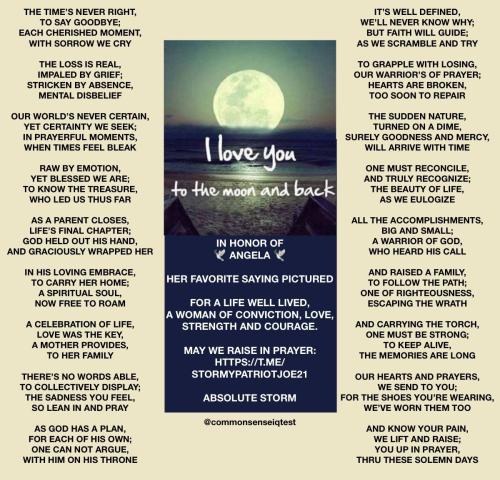 THE TIME'S NEVER RIGHT,
TO SAY GOODBYE;
EACH CHERISHED MOMENT,
WITH SORROW WE CRY

THE LOSS IS REAL,
IMPALED BY GRIEF;
STRICKEN BY ABSENCE,
MENTAL DISBELIEF

OUR WORLD'S NEVER CERTAIN,
YET CERTAINTY WE SEEK;
IN PRAYERFUL MOMENTS,
WHEN TIMES FEEL BLEAK

RAW BY EMOTION,
YET BLESSED WE ARE;
TO KNOW THE TREASURE,
WHO LED US THUS FAR

AS A PARENT CLOSES,
LIFE'S FINAL CHAPTER;
GOD HELD OUT HIS HAND,
AND GRACIOUSLY WRAPPED HER

IN HIS LOVING EMBRACE,
TO CARRY HER HOME;
A SPIRITUAL SOUL,
NOW FREE TO ROAM

A CELEBRATION OF LIFE,
LOVE WAS THE KEY,
A MOTHER PROVIDES,
TO HER FAMILY

THERE'S NO WORDS ABLE,
TO COLLECTIVELY DISPLAY;
THE SADNESS YOU FEEL,
SO LEAN IN AND PRAY

AS GOD HAS A PLAN,
FOR EACH OF HIS OWN;
ONE CAN NOT ARGUE,
WITH HIM ON HIS THRONE

I love you
to the moon and back

IN HONOR OF
ANGELA

HER FAVORITE SAYING PICTURED

FOR A LIFE WELL LIVED,
A WOMAN OF CONVICTION, LOVE,
STRENGTH AND COURAGE.

MAY WE RAISE IN PRAYER:
HTTPS://T.ME/
STORMYPATRIOTJOE21

ABSOLUTE STORM

@commonsenseiqtest

IT'S WELL DEFINED,
WE'LL NEVER KNOW WHY;
BUT FAITH WILL GUIDE;
AS WE SCRAMBLE AND TRY

TO GRAPPLE WITH LOSING,
OUR WARRIOR'S OF PRAYER;
HEARTS ARE BROKEN,
TOO SOON TO REPAIR

THE SUDDEN NATURE,
TURNED ON A DIME,
SURELY GOODNESS AND MERCY,
WILL ARRIVE WITH TIME

ONE MUST RECONCILE,
AND TRULY RECOGNIZE;
THE BEAUTY OF LIFE,
AS WE EULOGIZE

ALL THE ACCOMPLISHMENTS,
BIG AND SMALL;
A WARRIOR OF GOD,
WHO HEARD HIS CALL

AND RAISED A FAMILY,
TO FOLLOW THE PATH;
ONE OF RIGHTEOUSNESS,
ESCAPING THE WRATH

AND CARRYING THE TORCH,
ONE MUST BE STRONG;
TO KEEP ALIVE,
THE MEMORIES ARE LONG

OUR HEARTS AND PRAYERS,
WE SEND TO YOU;
FOR THE SHOES YOU'RE WEARING,
WE'VE WORN THEM TOO

AND KNOW YOUR PAIN,
WE LIFT AND RAISE;
YOU UP IN PRAYER,
THRU THESE SOLEMN DAYS